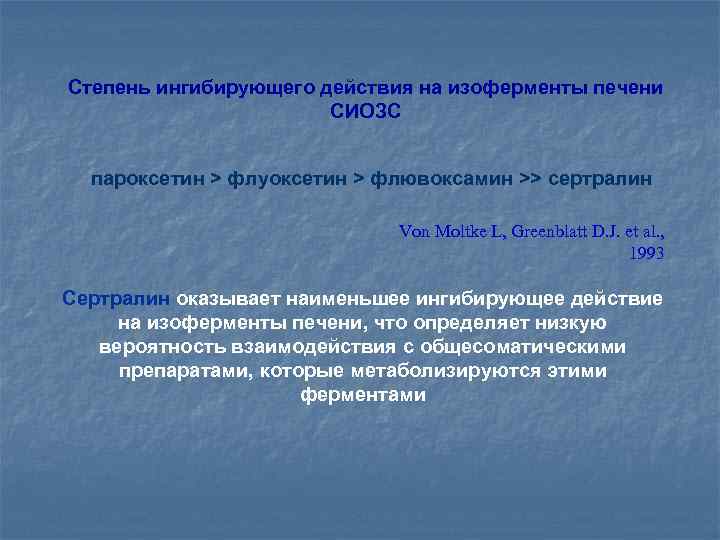 Степень ингибирующего действия на изоферменты печени СИОЗС

пароксетин > флуоксетин > флювоксамин >> сертралин

Von Moltke L, Greenblatt D.J. et al., 1993

Сертралин оказывает наименьшее ингибирующее действие на изоферменты печени, что определяет низкую вероятность взаимодействия с общесоматическими препаратами, которые метаболизируются этими ферментами